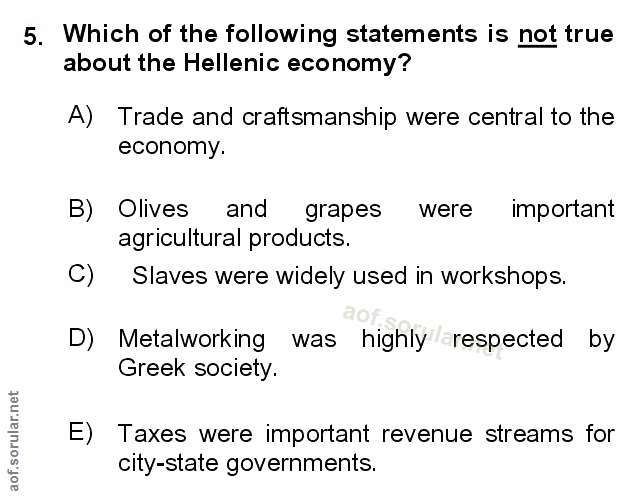 5. Which of the following statements is not true about the Hellenic economy?

A) Trade and craftsmanship were central to the economy.

B) Olives and grapes were important agricultural products.

C) Slaves were widely used in workshops.

D) Metalworking was highly respected by Greek society.

E) Taxes were important revenue streams for city-state governments.

aof.sorular.net